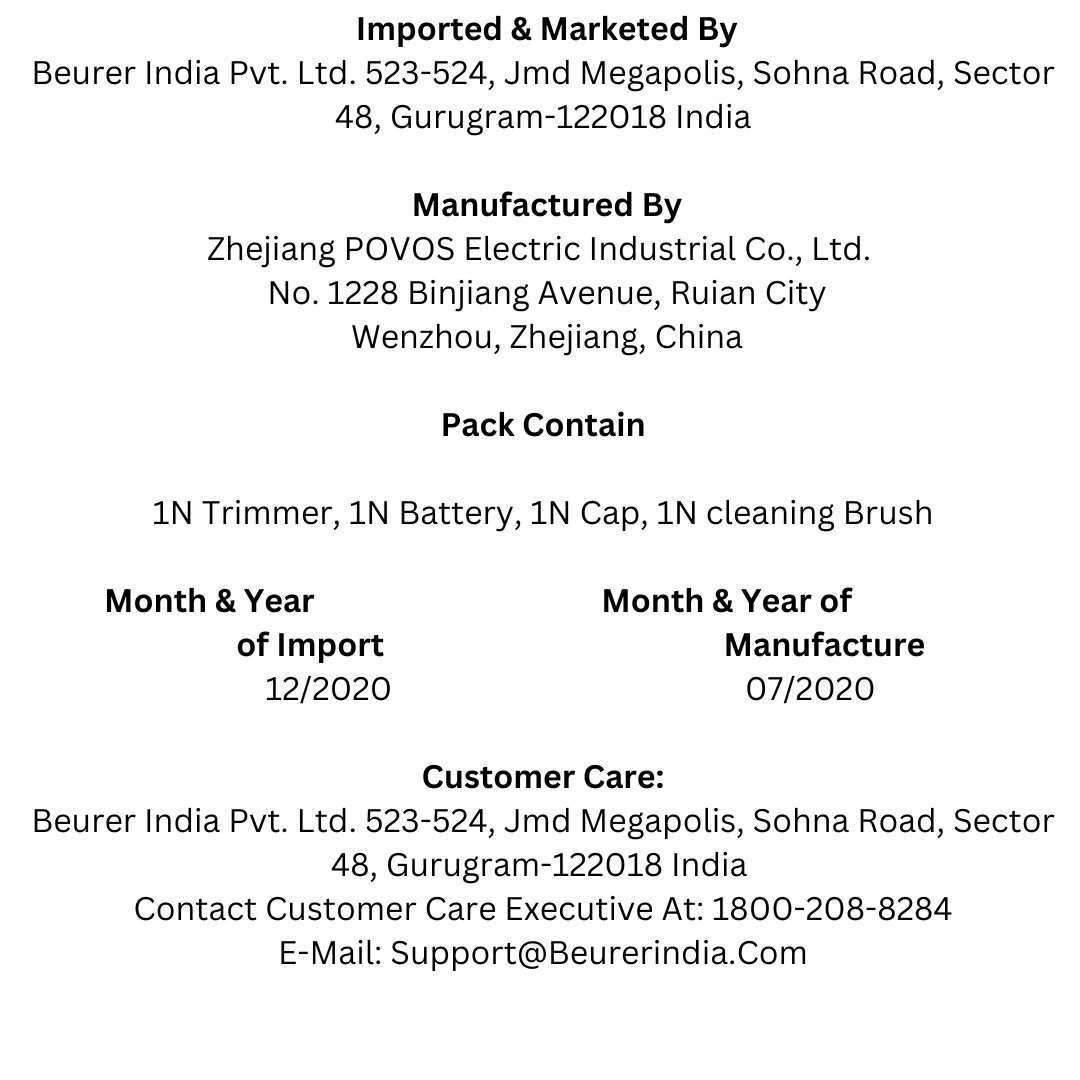 Imported & Marketed By
Beurer India Pvt. Ltd. 523-524, Jmd Megapolis, Sohna Road, Sector 48, Gurugram-122018 India

Manufactured By
Zhejiang POVOS Electric Industrial Co., Ltd.
No. 1228 Binjiang Avenue, Ruian City
Wenzhou, Zhejiang, China

Pack Contain

1N Trimmer, 1N Battery, 1N Cap, 1N cleaning Brush

Month & Year of Import
12/2020

Month & Year of Manufacture
07/2020

Customer Care:
Beurer India Pvt. Ltd. 523-524, Jmd Megapolis, Sohna Road, Sector 48, Gurugram-122018 India
Contact Customer Care Executive At: 1800-208-8284
E-Mail: Support@Beurerindia.Com